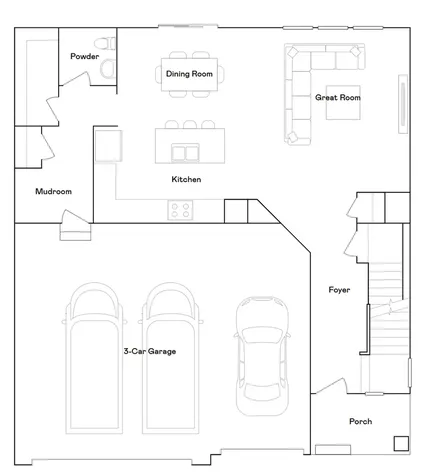 Powder
Dining Room
Great Room
Kitchen
Mudroom
Foyer
3-Car Garage
Porch